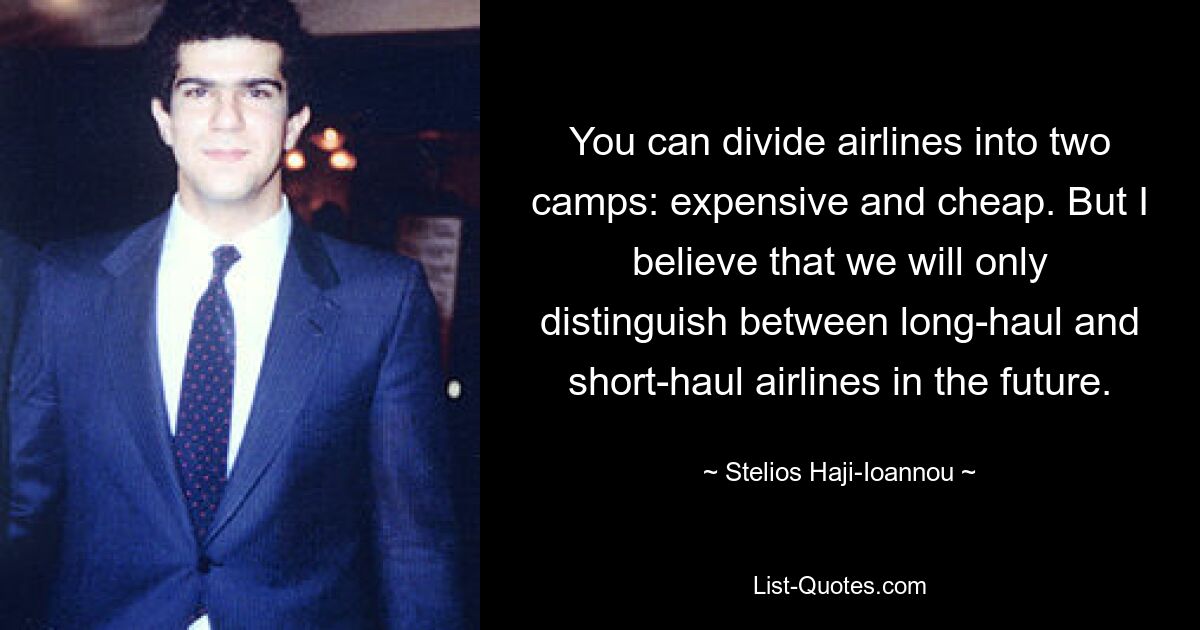 You can divide airlines into two camps: expensive and cheap. But I believe that we will only distinguish between long-haul and short-haul airlines in the future.

~ Stelios Haji-Ioannou ~

List-Quotes.com